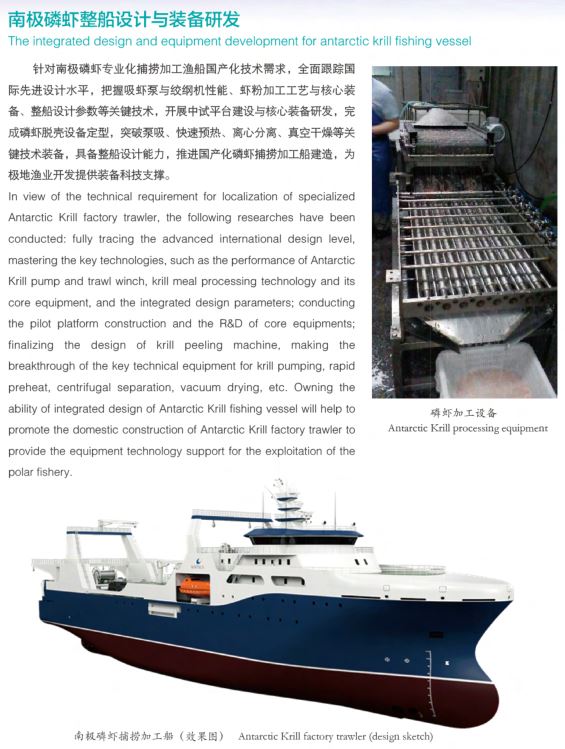 南极磷虾整船设计与装备研发
The integrated design and equipment development for antarctic krill fishing vessel

针对南极磷虾专业化捕捞加工渔船国产化技术需求，全面跟踪国际先进设计水平，把握吸虾泵与绞纲机性能、虾粉加工工艺与核心装备、整船设计参数等关键技术，开展中试平台建设与核心装备研发，完成磷虾脱壳设备定型，突破泵吸、快速预热、离心分离、真空干燥等关键技术装备，具备整船设计能力，推进国产化磷虾捕捞加工船建造，为极地渔业开发提供装备科技支撑。

In view of the technical requirement for localization of specialized Antarctic Krill factory trawler, the following researches have been conducted: fully tracing the advanced international design level, mastering the key technologies, such as the performance of Antarctic Krill pump and trawl winch, krill meal processing technology and its core equipment, and the integrated design parameters; conducting the pilot platform construction and the R&D of core equipments; finalizing the design of krill peeling machine, making the breakthrough of the key technical equipment for krill pumping, rapid preheat, centrifugal separation, vacuum drying, etc. Owning the ability of integrated design of Antarctic Krill fishing vessel will help to promote the domestic construction of Antarctic Krill factory trawler to provide the equipment technology support for the exploitation of the polar fishery.

磷虾加工设备
Antarctic Krill processing equipment

南极磷虾捕捞加工船（效果图） Antarctic Krill factory trawler (design sketch)